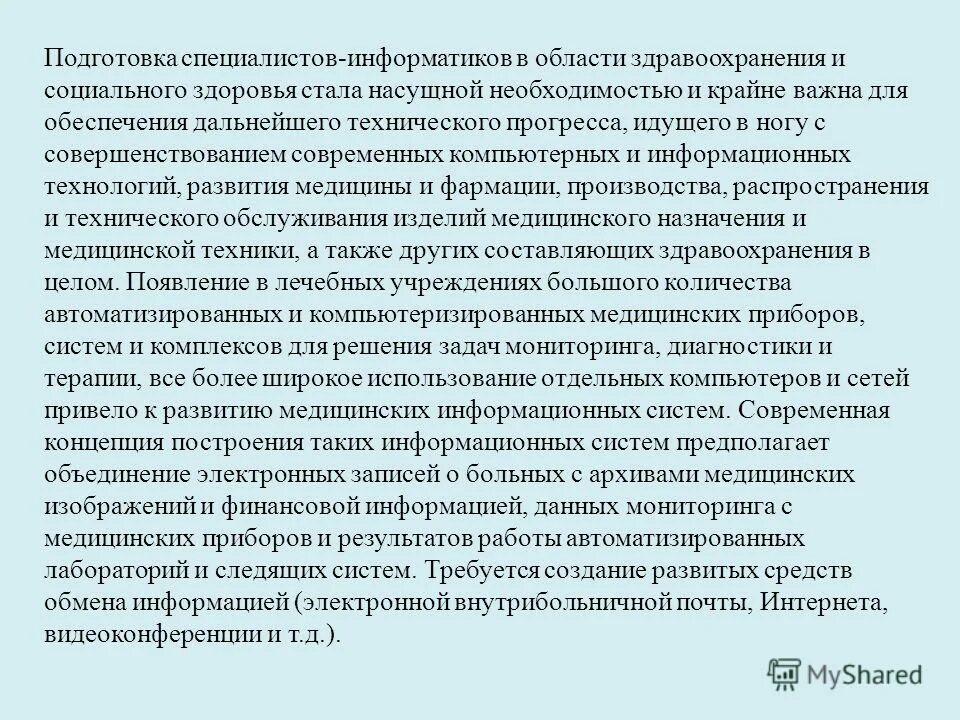 Подготовка специалистов-информатиков в области здравоохранения и социального здоровья стала насущной необходимостью и крайне важна для обеспечения дальнейшего технического прогресса, идущего в ногу с совершенствованием современных компьютерных и информационных технологий, развития медицины и фармации, производства, распространения и технического обслуживания изделий медицинского назначения и медицинской техники, а также других составляющих здравоохранения в целом. Появление в лечебных учреждениях большого количества автоматизированных и компьютеризированных медицинских приборов, систем и комплексов для решения задач мониторинга, диагностики и терапии, все более широкое использование отдельных компьютеров и сетей привело к развитию медицинских информационных систем. Современная концепция построения таких информационных систем предполагает объединение электронных записей о больных с архивами медицинских изображений и финансовой информацией, данных мониторинга с медицинских приборов и результатов работы автоматизированных лабораторий и следящих систем. Требуется создание развитых средств обмена информацией (электронной внутрибольничной почты, Интернета, видеоконференции и т.д.).

MyShared